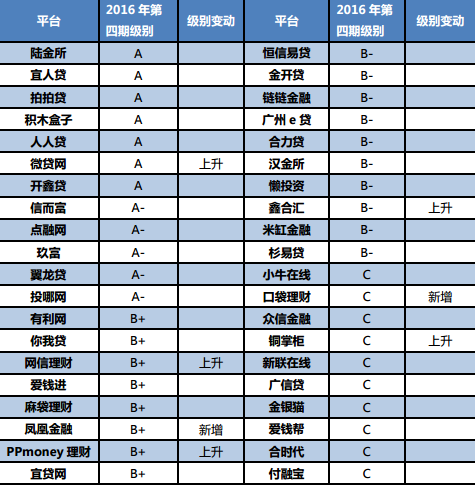 | 平台 | 2016 年第四期级别 | 级别变动 | 平台 | 2016 年第四期级别 | 级别变动 |
|---|---|---|---|---|---|
| 陆金所 | A | | 恒信易贷 | B- | |
| 宜人贷 | A | | 金开贷 | B- | |
| 拍拍贷 | A | | 链链金融 | B- | |
| 积木盒子 | A | | 广州 e 贷 | B- | |
| 人人贷 | A | | 合力贷 | B- | |
| 微贷网 | A | 上升 | 汉金所 | B- | |
| 开鑫贷 | A | | 懒投资 | B- | |
| 信而富 | A- | | 鑫合汇 | B- | 上升 |
| 点融网 | A- | | 米缸金融 | B- | |
| 玖富 | A- | | 杉易贷 | B- | |
| 翼龙贷 | A- | | 小牛在线 | C | |
| 投哪网 | A- | | 口袋理财 | C | 新增 |
| 有利网 | B+ | | 众信金融 | C | |
| 你我贷 | B+ | | 铜掌柜 | C | 上升 |
| 网信理财 | B+ | 上升 | 新联在线 | C | |
| 爱钱进 | B+ | | 广信贷 | C | |
| 麻袋理财 | B+ | | 金银猫 | C | |
| 凤凰金融 | B+ | 新增 | 爱钱帮 | C | |
| PPmoney 理财 | B+ | 上升 | 合时代 | C | |
| 宜贷网 | B+ | | 付融宝 | C | |